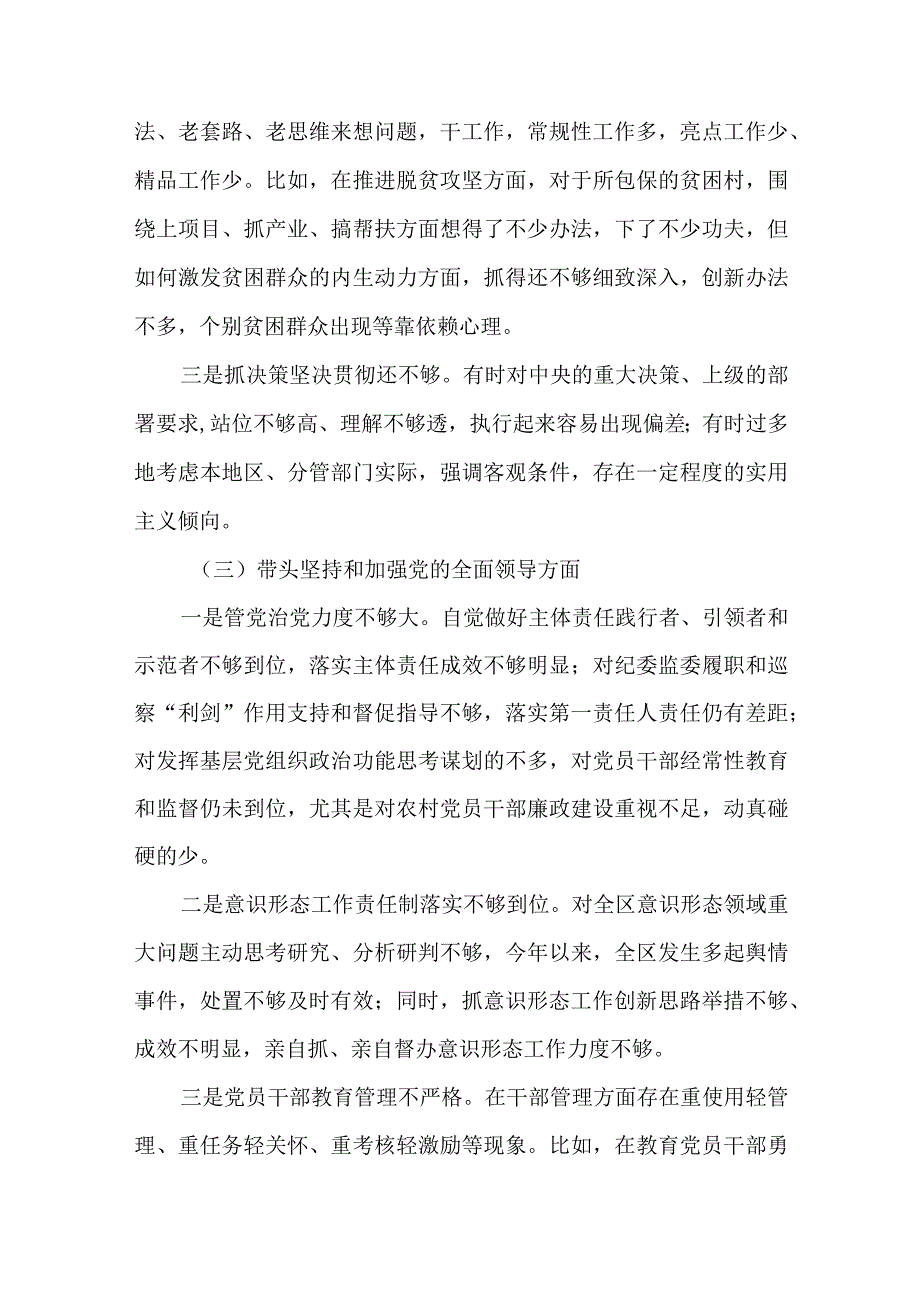 法、老套路、老思维来想问题，干工作，常规性工作多，亮点工作少、精品工作少。比如，在推进脱贫攻坚方面，对于所包保的贫困村，围绕上项目、抓产业、搞帮扶方面想得了不少办法，下了不少功夫，但如何激发贫困群众的内生动力方面，抓得还不够细致深入，创新办法不多，个别贫困群众出现等靠依赖心理。

三是抓决策坚决贯彻还不够。有时对中央的重大决策、上级的部署要求，站位不够高、理解不够透，执行起来容易出现偏差；有时过多地考虑本地区、分管部门实际，强调客观条件，存在一定程度的实用主义倾向。

（三）带头坚持和加强党的全面领导方面

一是管党治党力度不够大。自觉做好主体责任践行者、引领者和示范者不够到位，落实主体责任成效不够明显；对纪委监委履职和巡察“利剑”作用支持和督促指导不够，落实第一责任人责任仍有差距；对发挥基层党组织政治功能思考谋划的不多，对党员干部经常性教育和监督仍未到位，尤其是对农村党员干部廉政建设重视不足，动真碰硬的少。

二是意识形态工作责任制落实不够到位。对全区意识形态领域重大问题主动思考研究、分析研判不够，今年以来，全区发生多起舆情事件，处置不够及时有效；同时，抓意识形态工作创新思路举措不够、成效不明显，亲自抓、亲自督办意识形态工作力度不够。

三是党员干部教育管理不严格。在干部管理方面存在重使用轻管理、重任务轻关怀、重考核轻激励等现象。比如，在教育党员干部勇